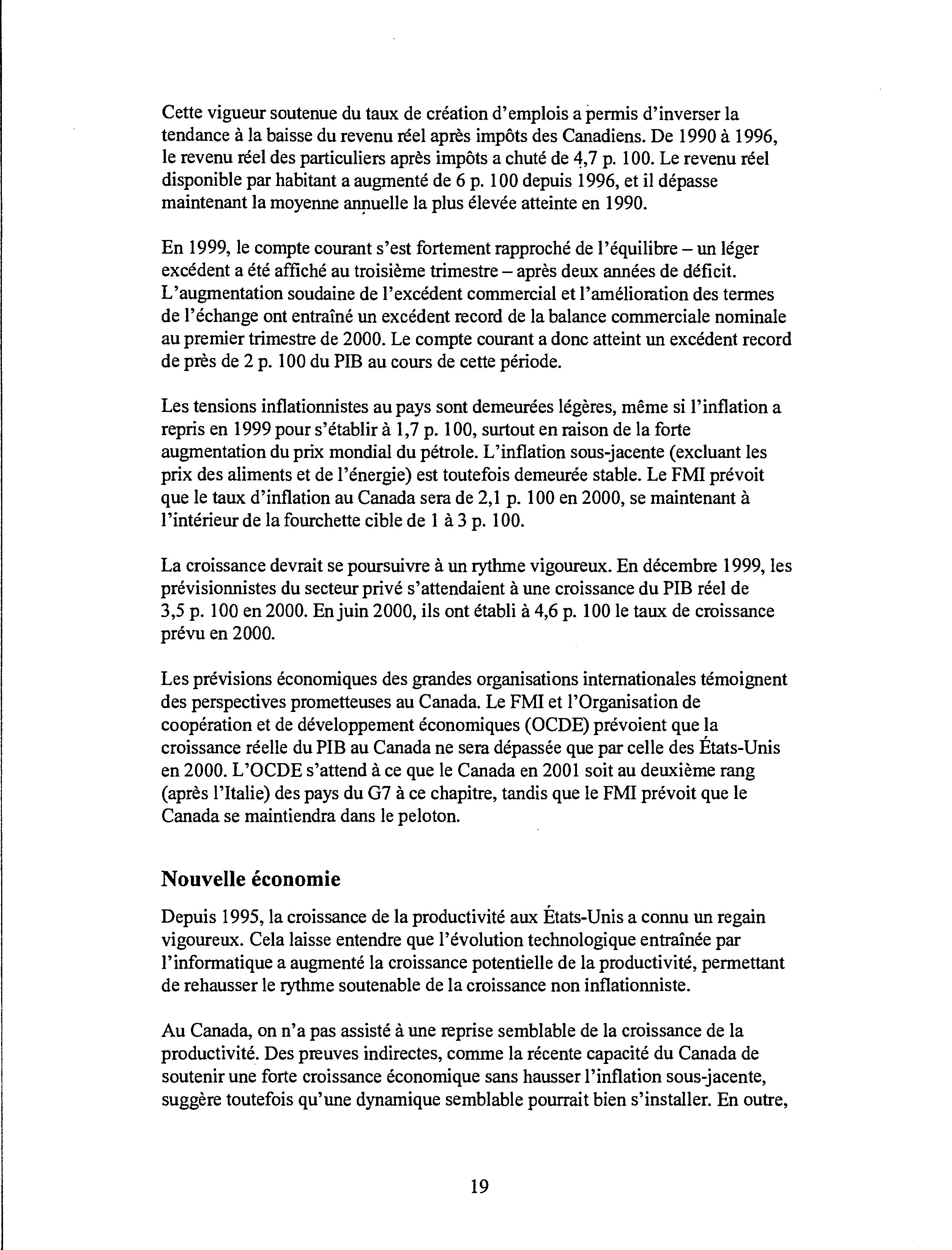 Cette vigueur soutenue du taux de création d'emplois a permis d'inverser la tendance à la baisse du revenu réel après impôts des Canadiens. De 1990 à 1996, le revenu réel des particuliers après impôts a chuté de 4,7 p. 100. Le revenu réel disponible par habitant a augmenté de 6 p. 100 depuis 1996, et il dépasse maintenant la moyenne annuelle la plus élevée atteinte en 1990.

En 1999, le compte courant s'est fortement rapproché de l'équilibre – un léger excédent a été affiché au troisième trimestre – après deux années de déficit. L'augmentation soudaine de l'excédent commercial et l'amélioration des termes de l'échange ont entraîné un excédent record de la balance commerciale nominale au premier trimestre de 2000. Le compte courant a donc atteint un excédent record de près de 2 p. 100 du PIB au cours de cette période.

Les tensions inflationnistes au pays sont demeurées légères, même si l'inflation a repris en 1999 pour s'établir à 1,7 p. 100, surtout en raison de la forte augmentation du prix mondial du pétrole. L'inflation sous-jacente (excluant les prix des aliments et de l'énergie) est toutefois demeurée stable. Le FMI prévoit que le taux d'inflation au Canada sera de 2,1 p. 100 en 2000, se maintenant à l'intérieur de la fourchette cible de 1 à 3 p. 100.

La croissance devrait se poursuivre à un rythme vigoureux. En décembre 1999, les prévisionnistes du secteur privé s'attendaient à une croissance du PIB réel de 3,5 p. 100 en 2000. En juin 2000, ils ont établi à 4,6 p. 100 le taux de croissance prévu en 2000.

Les prévisions économiques des grandes organisations internationales témoignent des perspectives prometteuses au Canada. Le FMI et l'Organisation de coopération et de développement économiques (OCDE) prévoient que la croissance réelle du PIB au Canada ne sera dépassée que par celle des États-Unis en 2000. L'OCDE s'attend à ce que le Canada en 2001 soit au deuxième rang (après l'Italie) des pays du G7 à ce chapitre, tandis que le FMI prévoit que le Canada se maintiendra dans le peloton.

Nouvelle économie

Depuis 1995, la croissance de la productivité aux États-Unis a connu un regain vigoureux. Cela laisse entendre que l'évolution technologique entraînée par l'informatique a augmenté la croissance potentielle de la productivité, permettant de rehausser le rythme soutenable de la croissance non inflationniste.

Au Canada, on n'a pas assisté à une reprise semblable de la croissance de la productivité. Des preuves indirectes, comme la récente capacité du Canada de soutenir une forte croissance économique sans hausser l'inflation sous-jacente, suggère toutefois qu'une dynamique semblable pourrait bien s'installer. En outre,

19